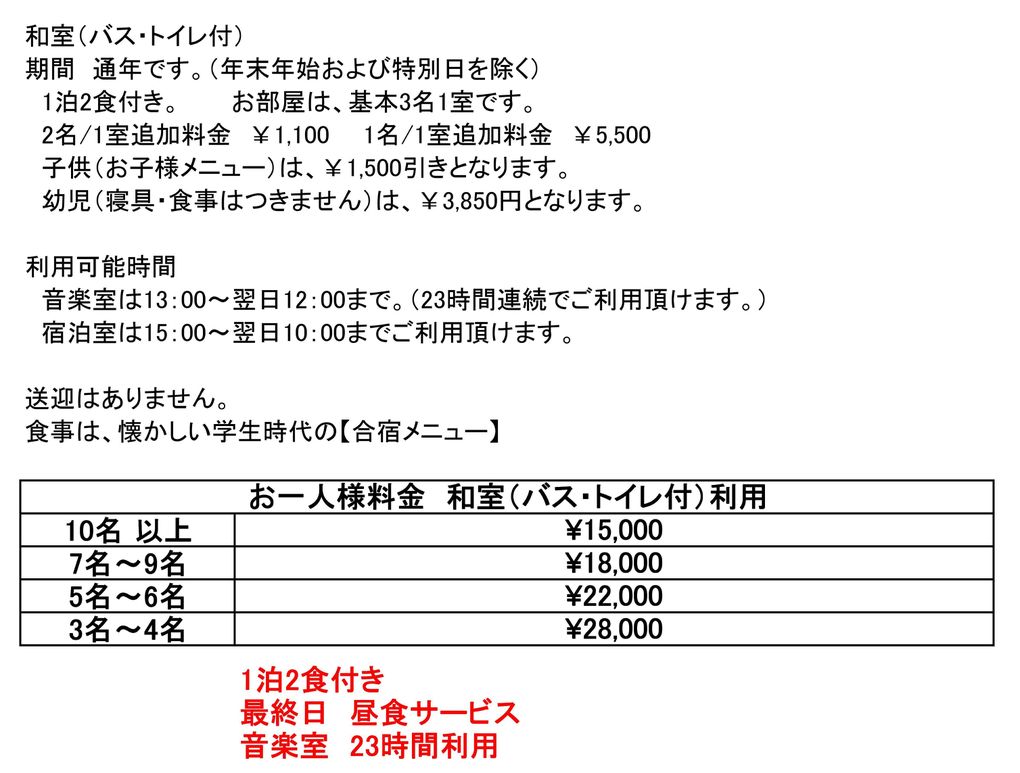 和室（バス・トイレ付）
期間　通年です。（年末年始および特別日を除く）
1泊2食付き。　　お部屋は、基本3名1室です。
2名/1室追加料金　￥1,100　　1名/1室追加料金　￥5,500
子供（お子様メニュー）は、￥1,500引きとなります。
幼児（寝具・食事はつきません）は、￥3,850円となります。

利用可能時間
音楽室は13:00～翌日12:00まで。（23時間連続でご利用頂けます。）
宿泊室は15:00～翌日10:00までご利用頂けます。

送迎はありません。
食事は、懐かしい学生時代の【合宿メニュー】

| お一人様料金　和室（バス・トイレ付）利用 | |
|---|---|
| 10名 以上 | ¥15,000 |
| 7名～9名 | ¥18,000 |
| 5名～6名 | ¥22,000 |
| 3名～4名 | ¥28,000 |

1泊2食付き
最終日　昼食サービス
音楽室　23時間利用